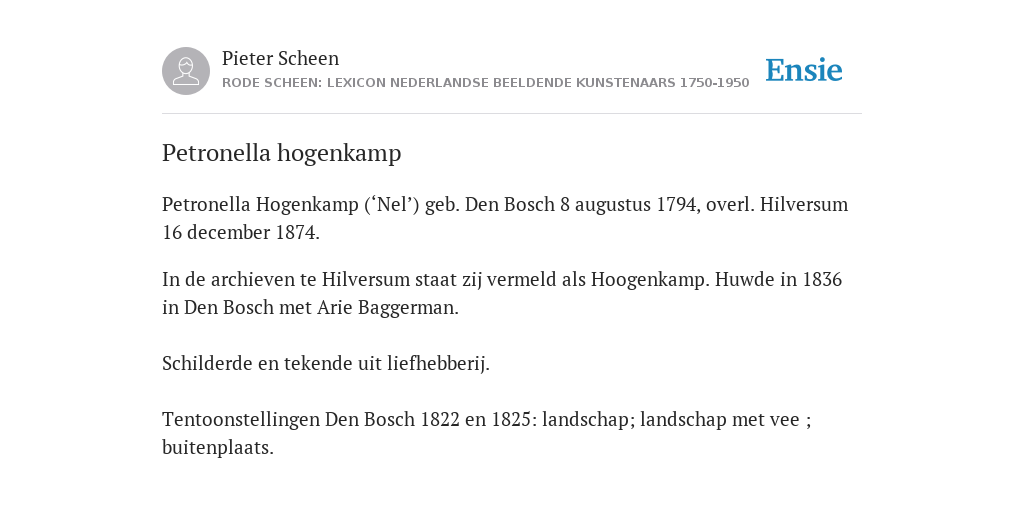 Pieter Scheen
RODE SCHEEN: LEXICON NEDERLANDSE BEELDENDE KUNSTENAARS 1750-1950

Ensie

Petronella hogenkamp

Petronella Hogenkamp (‘Nel’) geb. Den Bosch 8 augustus 1794, overl. Hilversum 16 december 1874.

In de archieven te Hilversum staat zij vermeld als Hoogenkamp. Huwde in 1836 in Den Bosch met Arie Baggerman.

Schilderde en tekende uit liefhebberij.

Tentoonstellingen Den Bosch 1822 en 1825: landschap; landschap met vee ; buitenplaats.